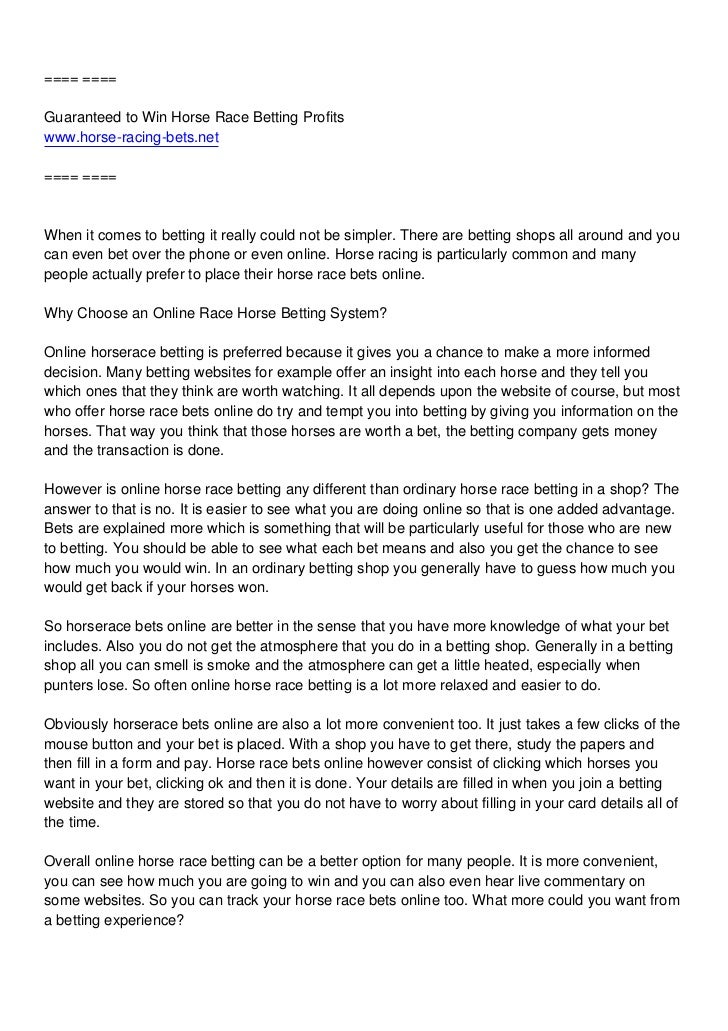 ==== ====

Guaranteed to Win Horse Race Betting Profits
www.horse-racing-bets.net

==== ====

When it comes to betting it really could not be simpler. There are betting shops all around and you can even bet over the phone or even online. Horse racing is particularly common and many people actually prefer to place their horse race bets online.

Why Choose an Online Race Horse Betting System?

Online horserace betting is preferred because it gives you a chance to make a more informed decision. Many betting websites for example offer an insight into each horse and they tell you which ones that they think are worth watching. It all depends upon the website of course, but most who offer horse race bets online do try and tempt you into betting by giving you information on the horses. That way you think that those horses are worth a bet, the betting company gets money and the transaction is done.

However is online horse race betting any different than ordinary horse race betting in a shop? The answer to that is no. It is easier to see what you are doing online so that is one added advantage. Bets are explained more which is something that will be particularly useful for those who are new to betting. You should be able to see what each bet means and also you get the chance to see how much you would win. In an ordinary betting shop you generally have to guess how much you would get back if your horses won.

So horserace bets online are better in the sense that you have more knowledge of what your bet includes. Also you do not get the atmosphere that you do in a betting shop. Generally in a betting shop all you can smell is smoke and the atmosphere can get a little heated, especially when punters lose. So often online horse race betting is a lot more relaxed and easier to do.

Obviously horserace bets online are also a lot more convenient too. It just takes a few clicks of the mouse button and your bet is placed. With a shop you have to get there, study the papers and then fill in a form and pay. Horse race bets online however consist of clicking which horses you want in your bet, clicking ok and then it is done. Your details are filled in when you join a betting website and they are stored so that you do not have to worry about filling in your card details all of the time.

Overall online horse race betting can be a better option for many people. It is more convenient, you can see how much you are going to win and you can also even hear live commentary on some websites. So you can track your horse race bets online too. What more could you want from a betting experience?